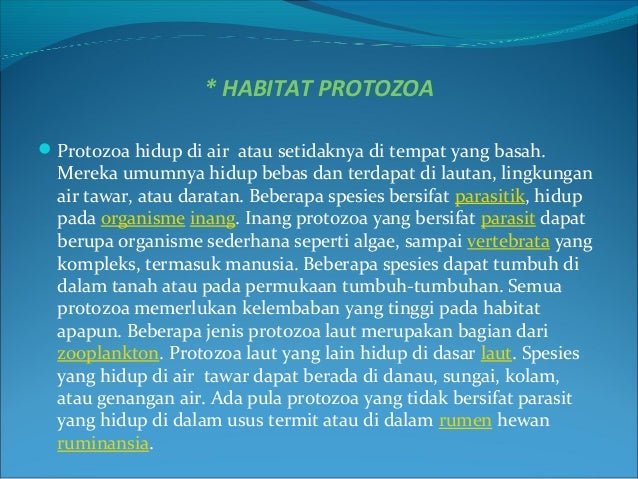 * HABITAT PROTOZOA

Protozoa hidup di air atau setidaknya di tempat yang basah. Mereka umumnya hidup bebas dan terdapat di lautan, lingkungan air tawar, atau daratan. Beberapa spesies bersifat parasitik, hidup pada organisme inang. Inang protozoa yang bersifat parasit dapat berupa organisme sederhana seperti algae, sampai vertebrata yang kompleks, termasuk manusia. Beberapa spesies dapat tumbuh di dalam tanah atau pada permukaan tumbuh-tumbuhan. Semua protozoa memerlukan kelembaban yang tinggi pada habitat apapun. Beberapa jenis protozoa laut merupakan bagian dari zooplankton. Protozoa laut yang lain hidup di dasar laut. Spesies yang hidup di air tawar dapat berada di danau, sungai, kolam, atau genangan air. Ada pula protozoa yang tidak bersifat parasit yang hidup di dalam usus termit atau di dalam rumen hewan ruminansia.